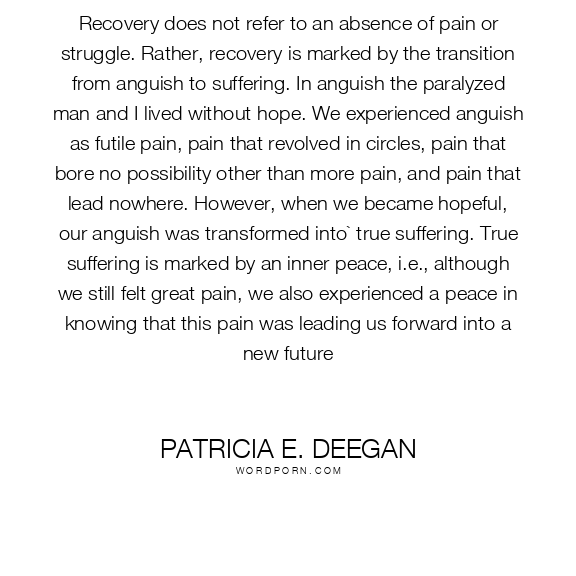 Recovery does not refer to an absence of pain or struggle. Rather, recovery is marked by the transition from anguish to suffering. In anguish the paralyzed man and I lived without hope. We experienced anguish as futile pain, pain that revolved in circles, pain that bore no possibility other than more pain, and pain that lead nowhere. However, when we became hopeful, our anguish was transformed into` true suffering. True suffering is marked by an inner peace, i.e., although we still felt great pain, we also experienced a peace in knowing that this pain was leading us forward into a new future

PATRICIA E. DEEGAN
WORDPORN.COM